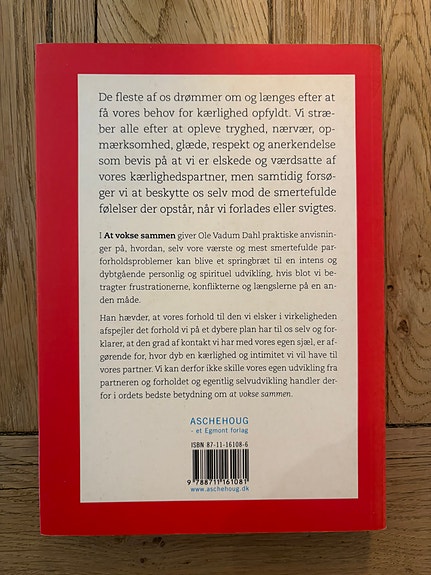 De fleste af os drømmer om og længes efter at få vores behov for kærlighed opfyldt. Vi stræber alle efter at opleve tryghed, nærvær, opmærksomhed, glæde, respekt og anerkendelse som bevis på at vi er elskede og værdsatte af vores kærlighedspartner, men samtidig forsøger vi at beskytte os selv mod de smertefulde følelser der opstår, når vi forlades eller svigtes.

I At vokse sammen giver Ole Vadum Dahl praktiske anvisninger på, hvordan, selv vore værste og mest smertefulde parforholdsproblemer kan blive et springbræt til en intens og dybtgående personlig og spirituel udvikling, hvis blot vi betragter frustrationerne, konflikterne og længslerne på en anden måde.

Han hævder, at vores forhold til den vi elsker i virkeligheden afspejler det forhold vi på et dybere plan har til os selv og forklarer, at den grad af kontakt vi har med vores egen sjæl, er afgørende for, hvor dyb en kærlighed og intimitet vi vil have til vores partner. Vi kan derfor ikke skille vores egen udvikling fra partneren og forholdet og egentlig selvudvikling handler derfor i ordets bedste betydning om at vokse sammen.

ASCHEHOUG
- et Egmont forlag

ISBN 87-11-16108-6

9 788711 161081
www.aschehoug.dk